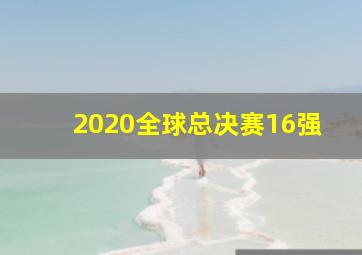 2020全球总决赛16强